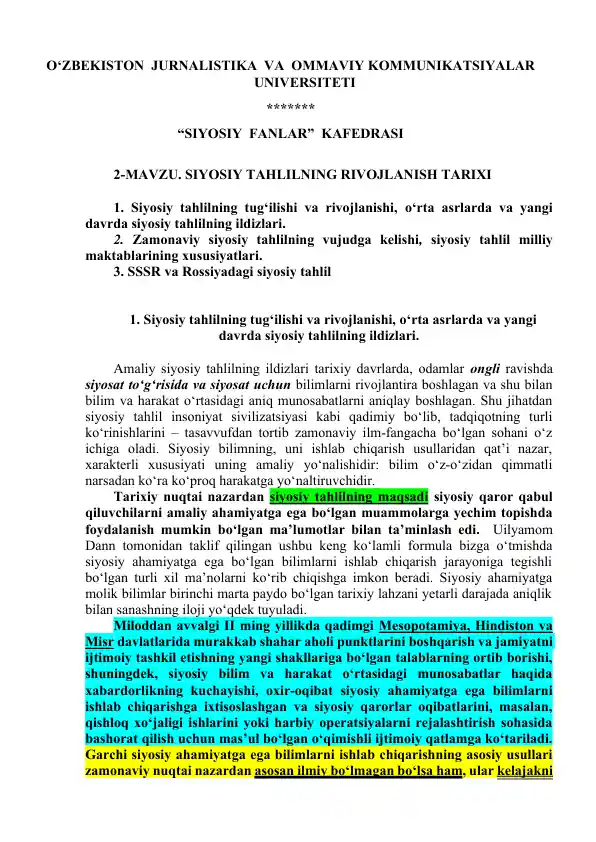 O‘ZBEKISTON JURNALISTIKA VA OMMAVIY KOMMUNIKATSIYALAR UNIVERSITETI

*******

“SIYOSIY FANLAR” KAFEDRASI

2-MAVZU. SIYOSIY TAHLILNING RIVOJLANISH TARIXI

1. Siyosiy tahlilning tug‘ilishi va rivojlanishi, o‘rta asrlarda va yangi davrda siyosiy tahlilning ildizlari.
2. Zamonaviy siyosiy tahlilning vujudga kelishi, siyosiy tahlil milliy maktablarining xususiyatlari.
3. SSSR va Rossiyadagi siyosiy tahlil

1. Siyosiy tahlilning tug‘ilishi va rivojlanishi, o‘rta asrlarda va yangi davrda siyosiy tahlilning ildizlari.

Amaliy siyosiy tahlilning ildizlari tarixiy davrlarda, odamlar ongli ravishda siyosat to‘g‘risida va siyosat uchun bilimlarni rivojlantira boshlagan va shu bilan bilim va harakat o‘rtasidagi aniq munosabatlarni aniqlay boshlagan. Shu jihatdan siyosiy tahlil insoniyat sivilizatsiyasi kabi qadimiy bo‘lib, tadqiqotning turli ko‘rinishlarini – tasavvufdan tortib zamonaviy ilm-fangacha bo‘lgan sohani o‘z ichiga oladi. Siyosiy bilimning, uni ishlab chiqarish usullaridan qat’i nazar, xarakterli xususiyati uning amaliy yo‘nalishidir: bilim o‘z-o‘zidan qimmatli narsadan ko‘ra ko‘proq harakatga yo‘naltiruvchidir.

Tarixiy nuqtai nazardan siyosiy tahlilning maqsadi siyosiy qaror qabul qiluvchilarni amaliy ahamiyatga ega bo‘lgan muammolarga yechim topishda foydalanish mumkin bo‘lgan ma’lumotlar bilan ta’minlash edi. Uilyamom Dann tomonidan taklif qilingan ushbu keng ko‘lamli formula bizga o‘tmishda siyosiy ahamiyatga ega bo‘lgan bilimlarni ishlab chiqarish jarayoniga tegishli bo‘lgan turli xil ma’nolarni ko‘rib chiqishga imkon beradi. Siyosiy ahamiyatga molik bilimlar birinchi marta paydo bo‘lgan tarixiy lahzani yetarli darajada aniqlik bilan sanashning iloji yo‘qdek tuyuladi.

Miloddan avvalgi II ming yillikda qadimgi Mesopotamiya, Hindiston va Misr davlatlarida murakkab shahar aholi punktlarini boshqarish va jamiyatni ijtimoiy tashkil etishning yangi shakllariga bo‘lgan talablarning ortib borishi, shuningdek, siyosiy bilim va harakat o‘rtasidagi munosabatlar haqida xabardorlikning kuchayishi, oxir-oqibat siyosiy ahamiyatga ega bilimlarni ishlab chiqarishga ixtisoslashgan va siyosiy qarorlar oqibatlarini, masalan, qishloq xo‘jaligi ishlarini yoki harbiy operatsiyalarni rejalashtirish sohasida bashorat qilish uchun mas’ul bo‘lgan o‘qimishli ijtimoiy qatlamga ko‘tariladi. Garchi siyosiy ahamiyatga ega bilimlarni ishlab chiqarishning asosiy usullari zamonaviy nuqtai nazardan asosan ilmiy bo‘lmagan bo‘lsa ham, ular kelajakni